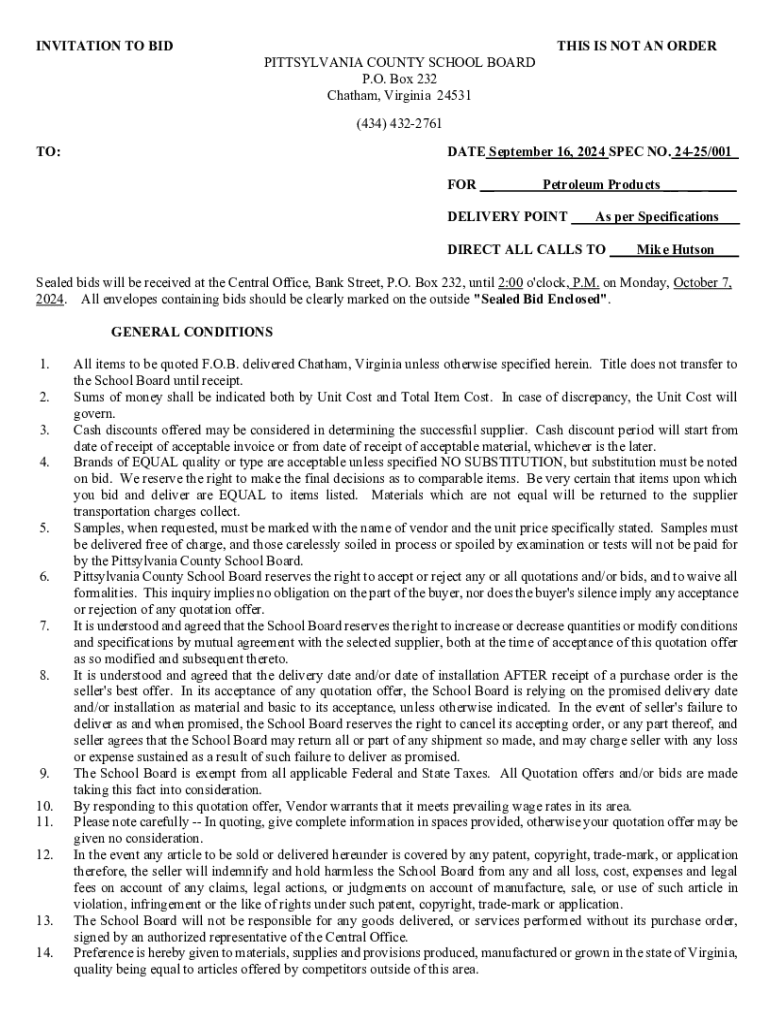 INVITATION TO BID

THIS IS NOT AN ORDER

PITTSYLVANIA COUNTY SCHOOL BOARD
P.O. Box 232
Chatham, Virginia 24531

(434) 432-2761

TO:

DATE September 16, 2024 SPEC NO. 24-25/001

FOR Petroleum Products

DELIVERY POINT As per Specifications

DIRECT ALL CALLS TO Mike Hutson

Sealed bids will be received at the Central Office, Bank Street, P.O. Box 232, until 2:00 o'clock, P.M. on Monday, October 7, 2024. All envelopes containing bids should be clearly marked on the outside "Sealed Bid Enclosed".

GENERAL CONDITIONS

1. All items to be quoted F.O.B. delivered Chatham, Virginia unless otherwise specified herein. Title does not transfer to the School Board until receipt.
2. Sums of money shall be indicated both by Unit Cost and Total Item Cost. In case of discrepancy, the Unit Cost will govern.
3. Cash discounts offered may be considered in determining the successful supplier. Cash discount period will start from date of receipt of acceptable invoice or from date of receipt of acceptable material, whichever is the later.
4. Brands of EQUAL quality or type are acceptable unless specified NO SUBSTITUTION, but substitution must be noted on bid. We reserve the right to make the final decisions as to comparable items. Be very certain that items upon which you bid and deliver are EQUAL to items listed. Materials which are not equal will be returned to the supplier transportation charges collect.
5. Samples, when requested, must be marked with the name of vendor and the unit price specifically stated. Samples must be delivered free of charge, and those carelessly soiled in process or spoiled by examination or tests will not be paid for by the Pittsylvania County School Board.
6. Pittsylvania County School Board reserves the right to accept or reject any or all quotations and/or bids, and to waive all formalities. This inquiry implies no obligation on the part of the buyer, nor does the buyer's silence imply any acceptance or rejection of any quotation offer.
7. It is understood and agreed that the School Board reserves the right to increase or decrease quantities or modify conditions and specifications by mutual agreement with the selected supplier, both at the time of acceptance of this quotation offer as so modified and subsequent thereto.
8. It is understood and agreed that the delivery date and/or date of installation AFTER receipt of a purchase order is the seller's best offer. In its acceptance of any quotation offer, the School Board is relying on the promised delivery date and/or installation as material and basic to its acceptance, unless otherwise indicated. In the event of seller's failure to deliver as and when promised, the School Board reserves the right to cancel its accepting order, or any part thereof, and seller agrees that the School Board may return all or part of any shipment so made, and may charge seller with any loss or expense sustained as a result of such failure to deliver as promised.
9. The School Board is exempt from all applicable Federal and State Taxes. All Quotation offers and/or bids are made taking this fact into consideration.
10. By responding to this quotation offer, Vendor warrants that it meets prevailing wage rates in its area.
11. Please note carefully -- In quoting, give complete information in spaces provided, otherwise your quotation offer may be given no consideration.
12. In the event any article to be sold or delivered hereunder is covered by any patent, copyright, trade-mark, or application therefore, the seller will indemnify and hold harmless the School Board from any and all loss, cost, expenses and legal fees on account of any claims, legal actions, or judgments on account of manufacture, sale, or use of such article in violation, infringement or the like of rights under such patent, copyright, trade-mark or application.
13. The School Board will not be responsible for any goods delivered, or services performed without its purchase order, signed by an authorized representative of the Central Office.
14. Preference is hereby given to materials, supplies and provisions produced, manufactured or grown in the state of Virginia, quality being equal to articles offered by competitors outside of this area.